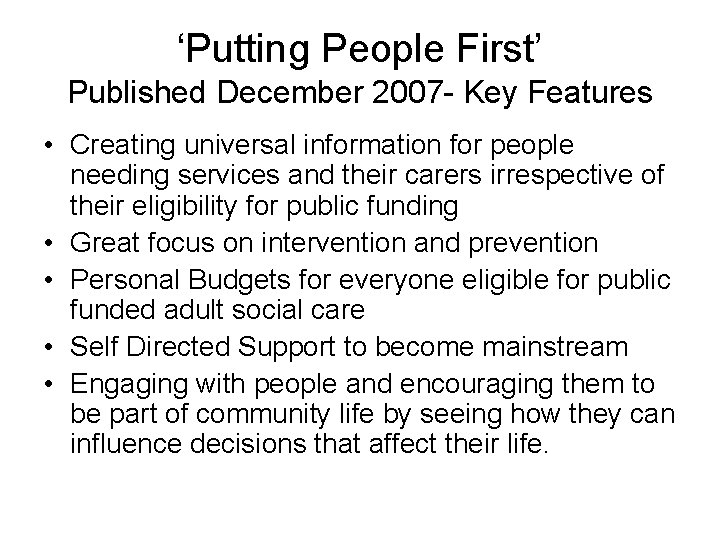 'Putting People First'
Published December 2007- Key Features

• Creating universal information for people needing services and their carers irrespective of their eligibility for public funding
• Great focus on intervention and prevention
• Personal Budgets for everyone eligible for public funded adult social care
• Self Directed Support to become mainstream
• Engaging with people and encouraging them to be part of community life by seeing how they can influence decisions that affect their life.